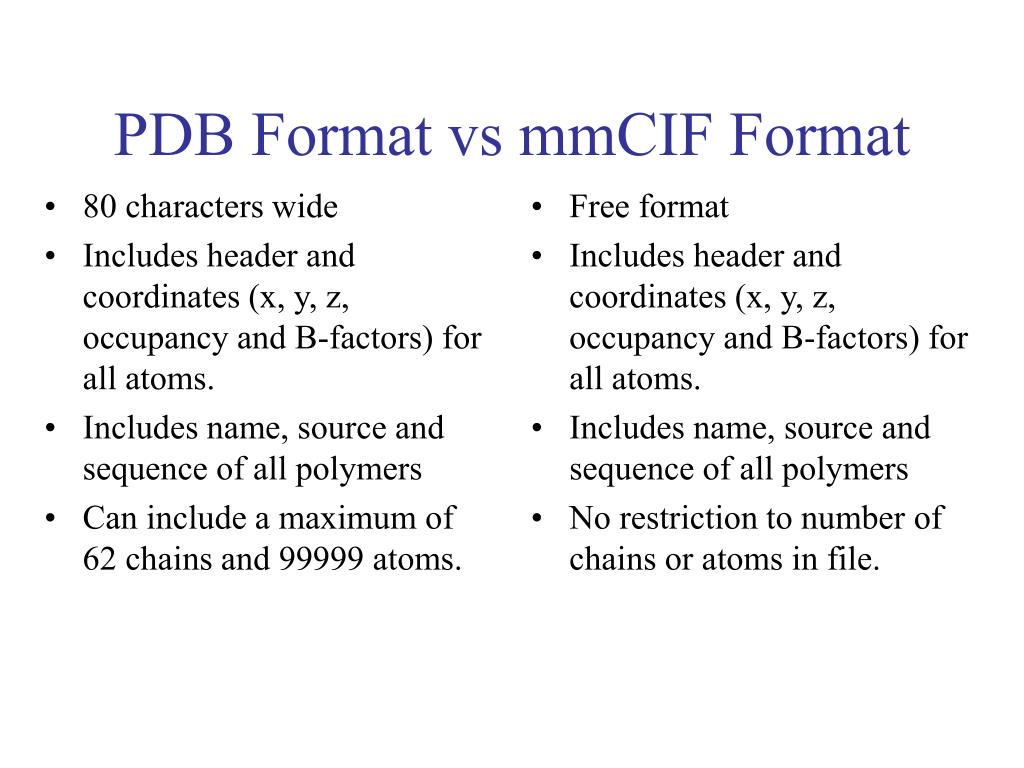 PDB Format vs mmCIF Format

• 80 characters wide
• Includes header and coordinates (x, y, z, occupancy and B-factors) for all atoms.
• Includes name, source and sequence of all polymers
• Can include a maximum of 62 chains and 99999 atoms.

• Free format
• Includes header and coordinates (x, y, z, occupancy and B-factors) for all atoms.
• Includes name, source and sequence of all polymers
• No restriction to number of chains or atoms in file.